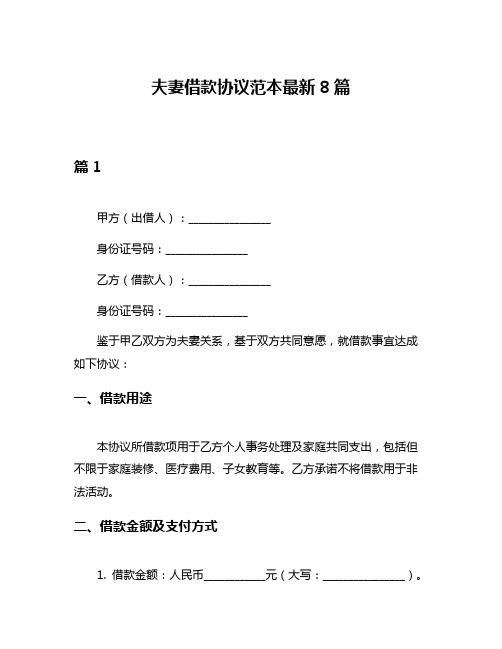 夫妻借款协议范本最新 8 篇

篇 1

甲方（出借人）：______________

身份证号码：______________

乙方（借款人）：______________

身份证号码：______________

鉴于甲乙双方为夫妻关系，基于双方共同意愿，就借款事宜达成如下协议：

一、借款用途

本协议所借款项用于乙方个人事务处理及家庭共同支出，包括但不限于家庭装修、医疗费用、子女教育等。乙方承诺不将借款用于非法活动。

二、借款金额及支付方式

1. 借款金额：人民币__________元（大写：______________）。